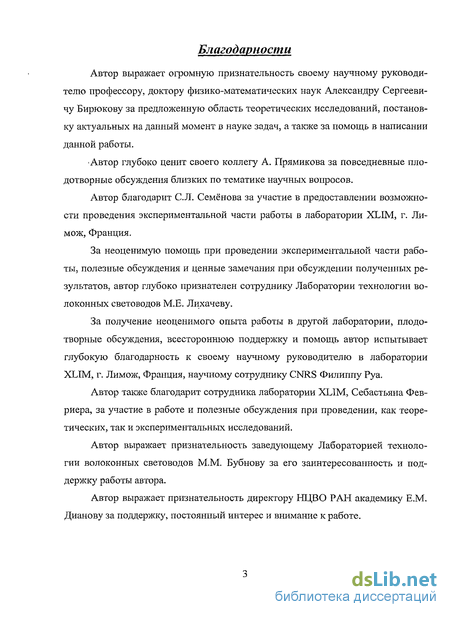 Благодарности

Автор выражает огромную признательность своему научному руководителю профессору, доктору физико-математических наук Александру Сергеевичу Бирюкову за предложенную область теоретических исследований, постановку актуальных на данный момент в науке задач, а также за помощь в написании данной работы.

Автор глубоко ценит своего коллегу А. Прямикова за повседневные плодотворные обсуждения близких по тематике научных вопросов.

Автор благодарит С.Л. Семёнова за участие в предоставлении возможности проведения экспериментальной части работы в лаборатории XLIM, г. Лимож, Франция.

За неоценимую помощь при проведении экспериментальной части работы, полезные обсуждения и ценные замечания при обсуждении полученных результатов, автор глубоко признателен сотруднику Лаборатории технологии волоконных световодов М.Е. Лихачеву.

За получение неоценимого опыта работы в другой лаборатории, плодотворные обсуждения, всестороннюю поддержку и помощь автор испытывает глубокую благодарность к своему научному руководителю в лаборатории XLIM, г. Лимож, Франция, научному сотруднику CNRS Филиппу Руа.

Автор также благодарит сотрудника лаборатории XLIM, Себастьяна Февриера, за участие в работе и полезные обсуждения при проведении, как теоретических, так и экспериментальных исследований.

Автор выражает признательность заведующему Лабораторией технологии волоконных световодов М.М. Бубнову за его заинтересованность и поддержку работы автора.

Автор выражает признательность директору НЦВО РАН академику Е.М. Дианову за поддержку, постоянный интерес и внимание к работе.

3

dsLib.net
библиотека диссертаций